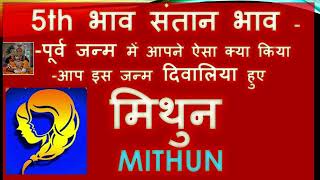 5th भाव संतान भाव -

-पूर्व जन्म में आपने ऐसा क्या किया

-आप इस जन्म दिवालिया हुए

मिथुन

MITHUN